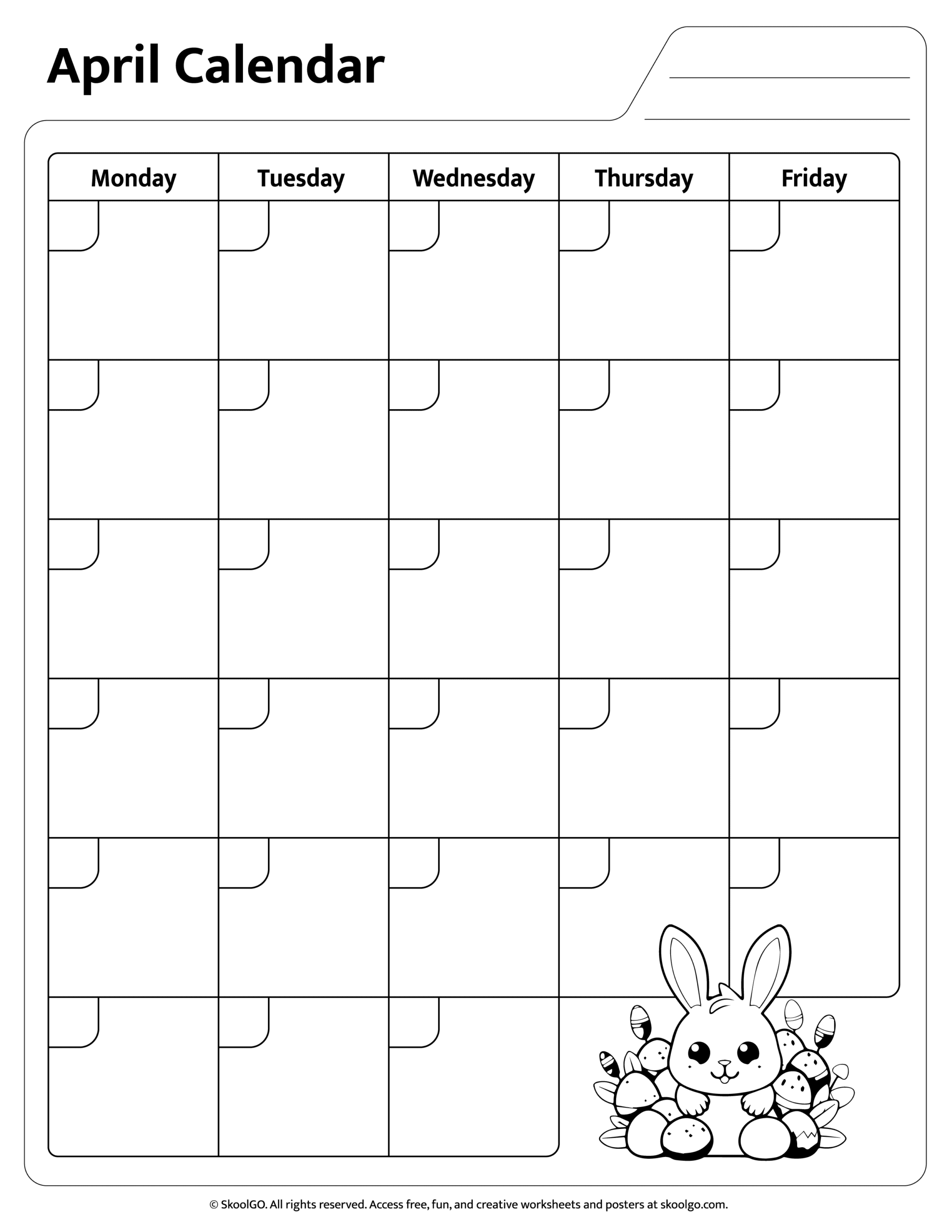 April Calendar

| Monday | Tuesday | Wednesday | Thursday | Friday |
|---|---|---|---|---|
| | | | | |
| | | | | |
| | | | | |
| | | | | |
| | | | | |
| | | | | |

© SkoolGO. All rights reserved. Access free, fun, and creative worksheets and posters at skoolgo.com.